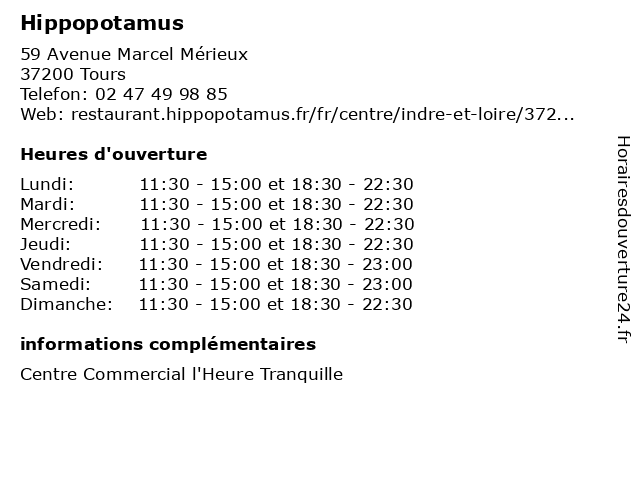 Hippopotamus

59 Avenue Marcel Mérieux
37200 Tours
Telefon: 02 47 49 98 85
Web: restaurant.hippopotamus.fr/fr/centre/indre-et-loire/372...

Heures d'ouverture

| | |
|---|---|
| Lundi: | 11:30 - 15:00 et 18:30 - 22:30 |
| Mardi: | 11:30 - 15:00 et 18:30 - 22:30 |
| Mercredi: | 11:30 - 15:00 et 18:30 - 22:30 |
| Jeudi: | 11:30 - 15:00 et 18:30 - 22:30 |
| Vendredi: | 11:30 - 15:00 et 18:30 - 23:00 |
| Samedi: | 11:30 - 15:00 et 18:30 - 23:00 |
| Dimanche: | 11:30 - 15:00 et 18:30 - 22:30 |

informations complémentaires

Centre Commercial l'Heure Tranquille

Horairesdouverture24.fr